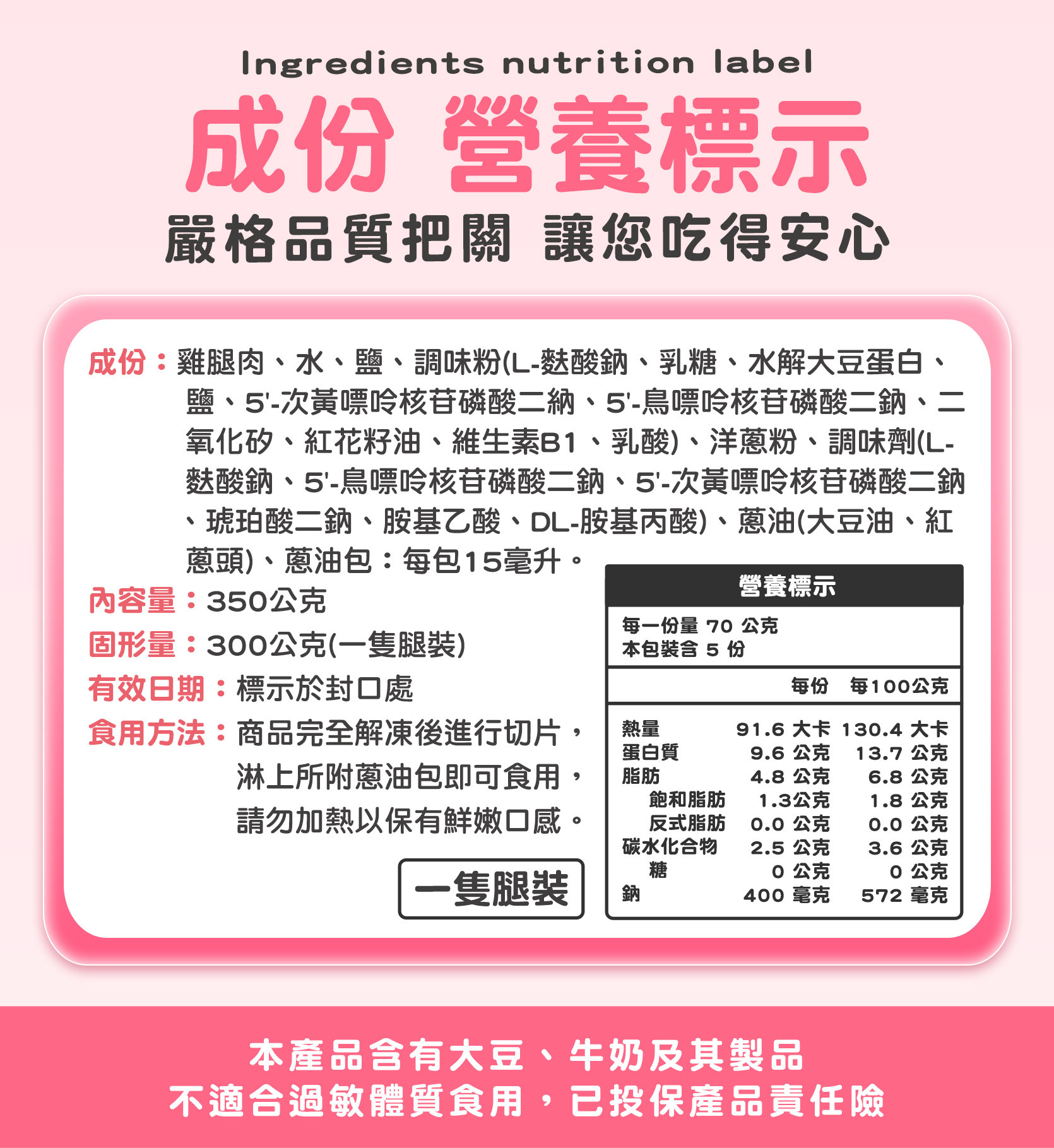 Ingredients nutrition label

成份 營養標示

嚴格品質把關 讓您吃得安心

成份：雞腿肉、水、鹽、調味粉(L-麩酸鈉、乳糖、水解大豆蛋白、鹽、5'-次黃嘌呤核苷磷酸二納、5'-鳥嘌呤核苷磷酸二鈉、二氧化矽、紅花籽油、維生素B1、乳酸)、洋蔥粉、調味劑(L-麩酸鈉、5'-鳥嘌呤核苷磷酸二鈉、5'-次黃嘌呤核苷磷酸二鈉、琥珀酸二鈉、胺基乙酸、DL-胺基丙酸)、蔥油(大豆油、紅蔥頭)、蔥油包：每包15毫升。

內容量：350公克

固形量：300公克(一隻腿裝)

有效日期：標示於封口處

食用方法：商品完全解凍後進行切片，淋上所附蔥油包即可食用，請勿加熱以保有鮮嫩口感。

一隻腿裝

營養標示

每一份量 70 公克
本包裝含 5 份

|  | 每份 | 每100公克 |
|---|---|---|
| 熱量 | 91.6 大卡 | 130.4 大卡 |
| 蛋白質 | 9.6 公克 | 13.7 公克 |
| 脂肪 | 4.8 公克 | 6.8 公克 |
| 飽和脂肪 | 1.3公克 | 1.8 公克 |
| 反式脂肪 | 0.0 公克 | 0.0 公克 |
| 碳水化合物 | 2.5 公克 | 3.6 公克 |
| 糖 | 0 公克 | 0 公克 |
| 鈉 | 400 毫克 | 572 毫克 |

本產品含有大豆、牛奶及其製品
不適合過敏體質食用，已投保產品責任險